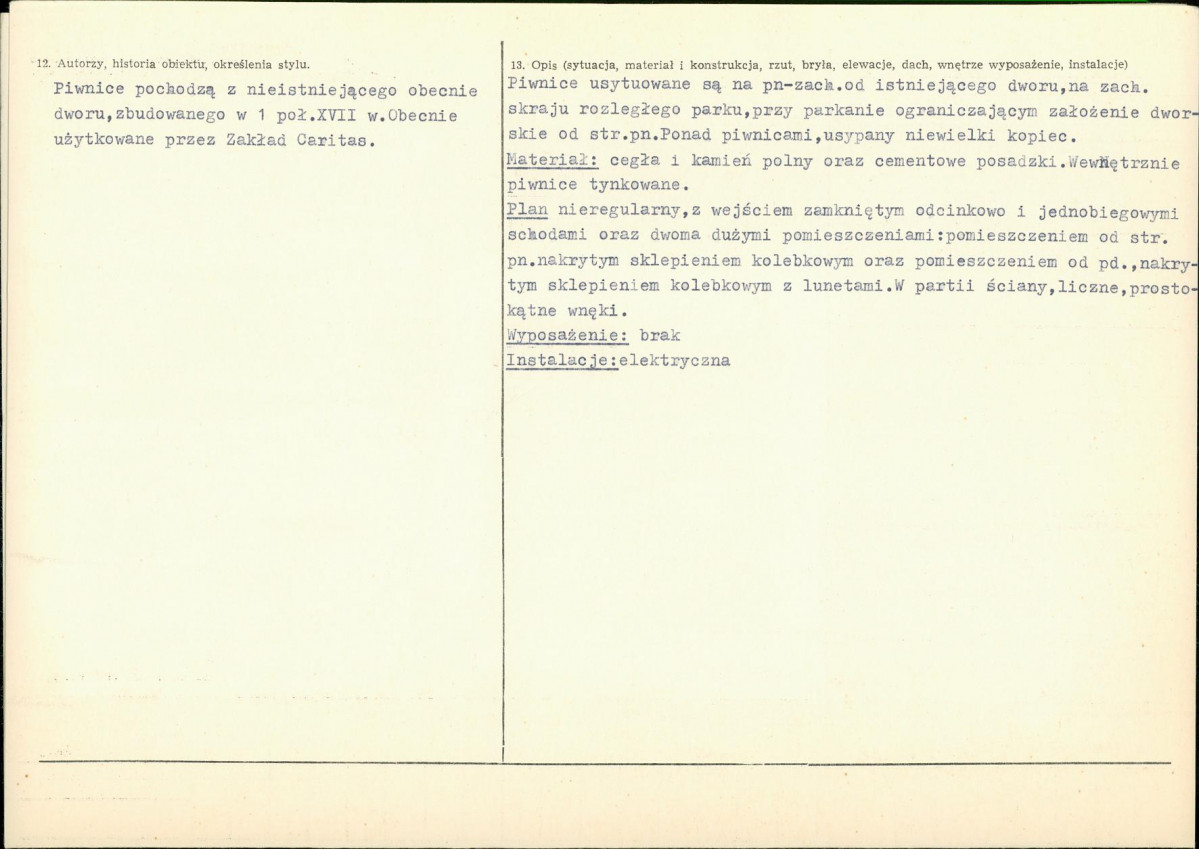 12. Autorzy, historia obiektu, określenia stylu.

Piwnice pochodzą z nieistniejącego obecnie dworu,zbudowanego w 1 poł.XVII w.Obecnie użytkowane przez Zakład Caritas.

13. Opis (sytuacja, materiał i konstrukcja, rzut, bryła, elewacje, dach, wnętrze wyposażenie, instalacje)

Piwnice usytuowane są na pn-zach.od istniejącego dworu,na zach. skraju rozległego parku,przy parkanie ograniczającym założenie dworskie od str.pn.Ponad piwnicami,usypany niewielki kopiec.

Materiał: cegła i kamień polny oraz cementowe posadzki.Wewnętrznie piwnice tynkowane.

Plan nieregularny,z wejściem zamkniętym odcinkowo i jednobiegowymi schodami oraz dwoma dużymi pomieszczeniami:pomieszczeniem od str. pn.nakrytym sklepieniem kolebkowym oraz pomieszczeniem od pd.,nakrytym sklepieniem kolebkowym z lunetami.W partii ściany,liczne,prostokątne wnęki.

Wyposażenie: brak

Instalacje:elektryczna